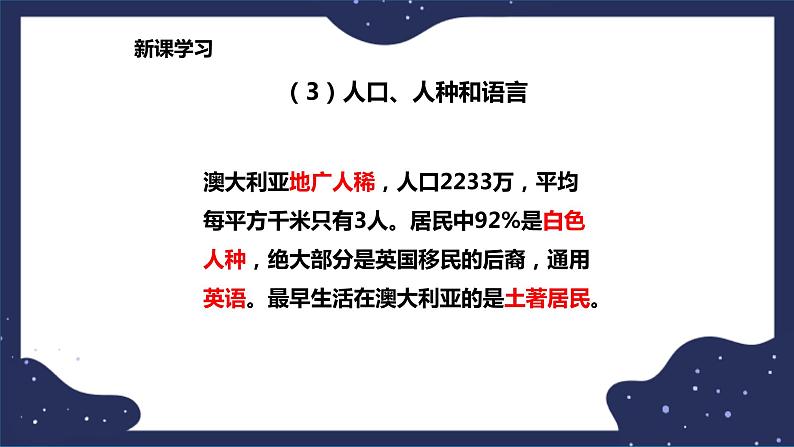 新课学习

（3）人口、人种和语言

澳大利亚地广人稀，人口2233万，平均每平方千米只有3人。居民中92%是白色人种，绝大部分是英国移民的后裔，通用英语。最早生活在澳大利亚的是土著居民。